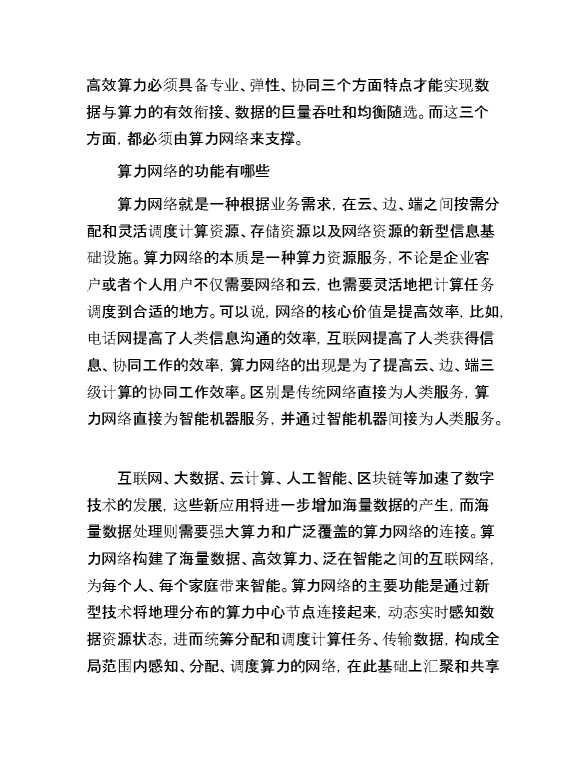 高效算力必须具备专业、弹性、协同三个方面特点才能实现数据与算力的有效衔接、数据的巨量吞吐和均衡随选。而这三个方面，都必须由算力网络来支撑。

算力网络的功能有哪些

算力网络就是一种根据业务需求，在云、边、端之间按需分配和灵活调度计算资源、存储资源以及网络资源的新型信息基础设施。算力网络的本质是一种算力资源服务，不论是企业客户或者个人用户不仅需要网络和云，也需要灵活地把计算任务调度到合适的地方。可以说，网络的核心价值是提高效率，比如，电话网提高了人类信息沟通的效率，互联网提高了人类获得信息、协同工作的效率，算力网络的出现是为了提高云、边、端三级计算的协同工作效率。区别是传统网络直接为人类服务，算力网络直接为智能机器服务，并通过智能机器间接为人类服务。

互联网、大数据、云计算、人工智能、区块链等加速了数字技术的发展，这些新应用将进一步增加海量数据的产生，而海量数据处理则需要强大算力和广泛覆盖的算力网络的连接。算力网络构建了海量数据、高效算力、泛在智能之间的互联网络，为每个人、每个家庭带来智能。算力网络的主要功能是通过新型技术将地理分布的算力中心节点连接起来，动态实时感知数据资源状态，进而统筹分配和调度计算任务、传输数据，构成全局范围内感知、分配、调度算力的网络，在此基础上汇聚和共享